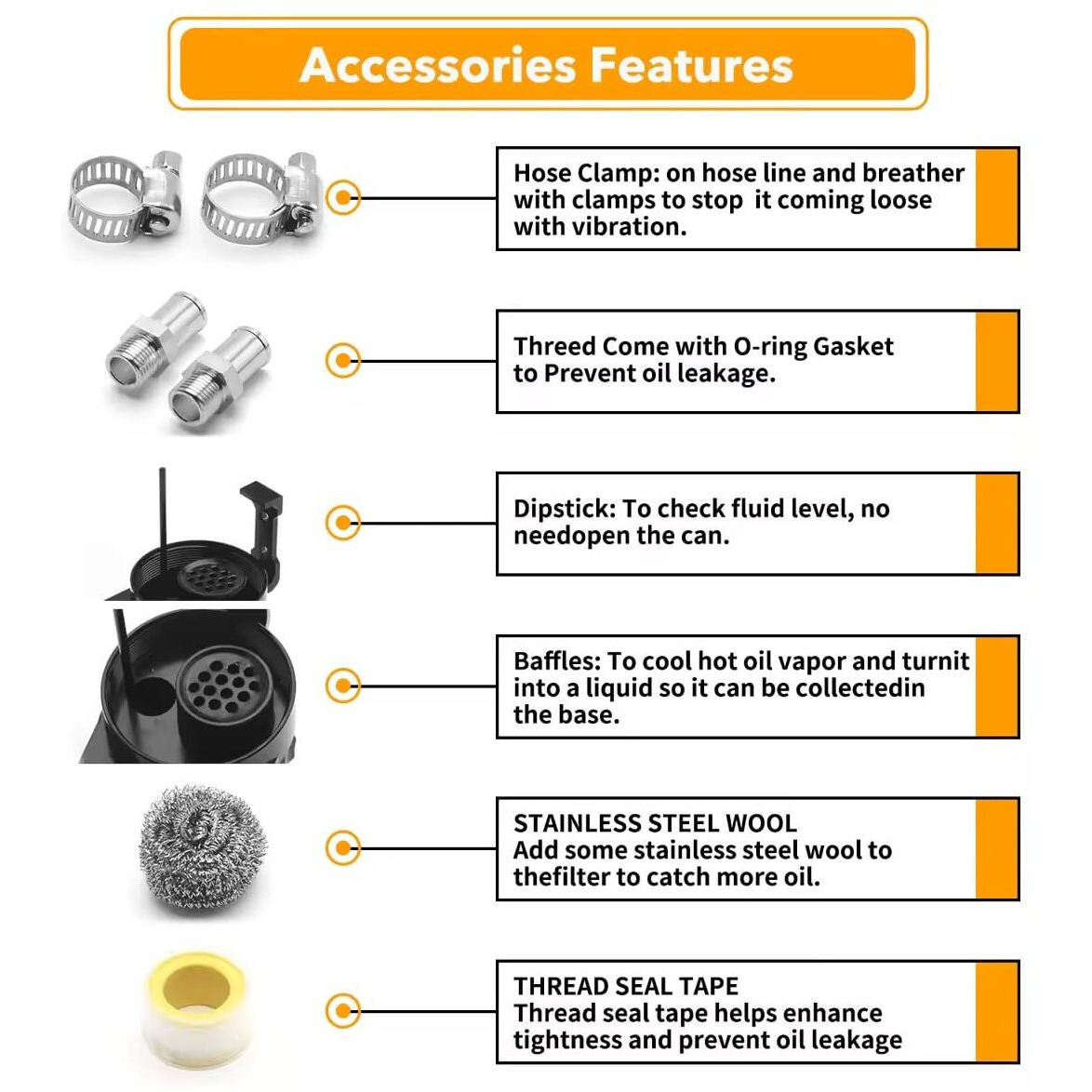 Accessories Features

Hose Clamp: on hose line and breather with clamps to stop it coming loose with vibration.

Threed Come with O-ring Gasket to Prevent oil leakage.

Dipstick: To check fluid level, no needopen the can.

Baffles: To cool hot oil vapor and turnit into a liquid so it can be collectedin the base.

STAINLESS STEEL WOOL
Add some stainless steel wool to thefilter to catch more oil.

THREAD SEAL TAPE
Thread seal tape helps enhance tightness and prevent oil leakage